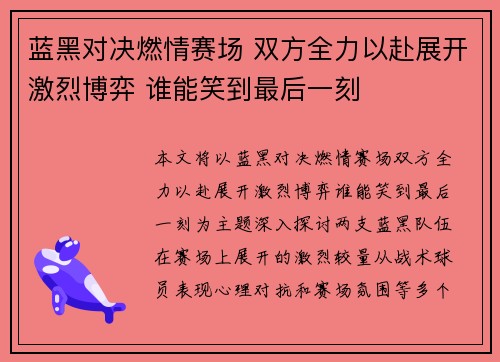 蓝黑对决燃情赛场 双方全力以赴展开激烈博弈 谁能笑到最后一刻

本文将以蓝黑对决燃情赛场双方全力以赴展开激烈博弈谁能笑到最后一刻为主题深入探讨两支蓝黑队伍在赛场上展开的激烈较量从战术球员表现心理对抗和赛场氛围等多个